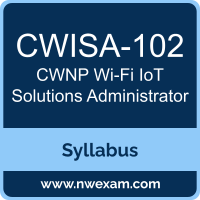 CWISA-102
CWNP Wi-Fi IoT Solutions Administrator

Syllabus

www.nwexam.com